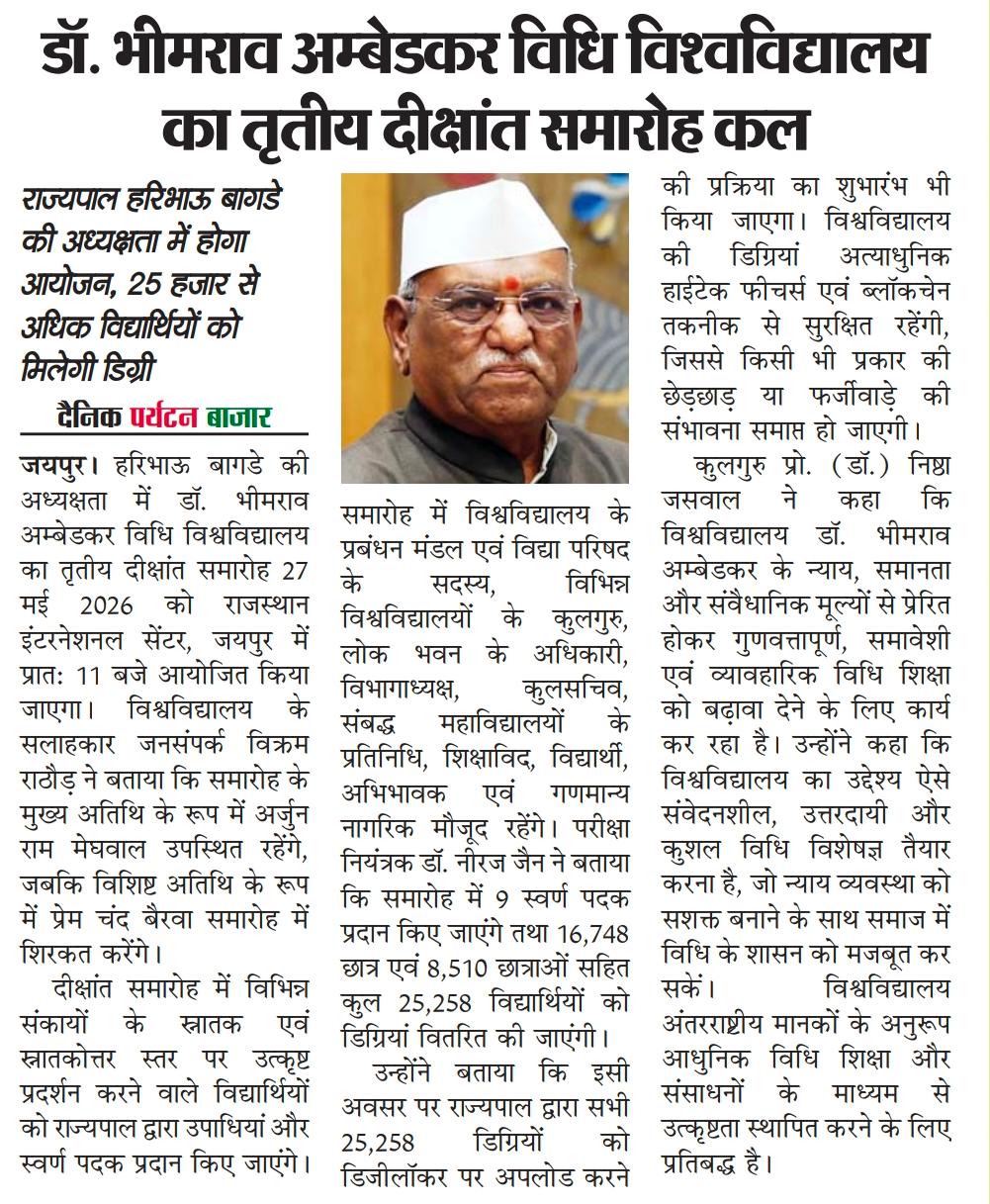 डॉ. भीमराव अम्बेडकर विधि विश्वविद्यालय का तृतीय दीक्षांत समारोह कल

राज्यपाल हरिभाऊ बागडे की अध्यक्षता में होगा आयोजन, 25 हजार से अधिक विद्यार्थियों को मिलेगी डिग्री

दैनिक पर्यटन बाजार

जयपुर। हरिभाऊ बागडे की अध्यक्षता में डॉ. भीमराव अम्बेडकर विधि विश्वविद्यालय का तृतीय दीक्षांत समारोह 27 मई 2026 को राजस्थान इंटरनेशनल सेंटर, जयपुर में प्रात: 11 बजे आयोजित किया जाएगा। विश्वविद्यालय के सलाहकार जनसंपर्क विक्रम राठौड़ ने बताया कि समारोह के मुख्य अतिथि के रूप में अर्जुन राम मेघवाल उपस्थित रहेंगे, जबकि विशिष्ट अतिथि के रूप में प्रेम चंद बैरवा समारोह में शिरकत करेंगे।

दीक्षांत समारोह में विभिन्न संकायों के स्नातक एवं स्नातकोत्तर स्तर पर उत्कृष्ट प्रदर्शन करने वाले विद्यार्थियों को राज्यपाल द्वारा उपाधियां और स्वर्ण पदक प्रदान किए जाएंगे।

समारोह में विश्वविद्यालय के प्रबंधन मंडल एवं विद्या परिषद के सदस्य, विभिन्न विश्वविद्यालयों के कुलगुरु, लोक भवन के अधिकारी, विभागाध्यक्ष, कुलसचिव, संबद्ध महाविद्यालयों के प्रतिनिधि, शिक्षाविद, विद्यार्थी, अभिभावक एवं गणमान्य नागरिक मौजूद रहेंगे। परीक्षा नियंत्रक डॉ. नीरज जैन ने बताया कि समारोह में 9 स्वर्ण पदक प्रदान किए जाएंगे तथा 16,748 छात्र एवं 8,510 छात्राओं सहित कुल 25,258 विद्यार्थियों को डिग्रियां वितरित की जाएंगी।

उन्होंने बताया कि इसी अवसर पर राज्यपाल द्वारा सभी 25,258 डिग्रियों को डिजीलॉकर पर अपलोड करने की प्रक्रिया का शुभारंभ भी किया जाएगा। विश्वविद्यालय की डिग्रियां अत्याधुनिक हाईटेक फीचर्स एवं ब्लॉकचेन तकनीक से सुरक्षित रहेंगी, जिससे किसी भी प्रकार की छेड़छाड़ या फर्जीवाड़े की संभावना समाप्त हो जाएगी।

कुलगुरु प्रो. (डॉ.) निष्ठा जसवाल ने कहा कि विश्वविद्यालय डॉ. भीमराव अम्बेडकर के न्याय, समानता और संवैधानिक मूल्यों से प्रेरित होकर गुणवत्तापूर्ण, समावेशी एवं व्यावहारिक विधि शिक्षा को बढ़ावा देने के लिए कार्य कर रहा है। उन्होंने कहा कि विश्वविद्यालय का उद्देश्य ऐसे संवेदनशील, उत्तरदायी और कुशल विधि विशेषज्ञ तैयार करना है, जो न्याय व्यवस्था को सशक्त बनाने के साथ समाज में विधि के शासन को मजबूत कर सकें। विश्वविद्यालय अंतरराष्ट्रीय मानकों के अनुरूप आधुनिक विधि शिक्षा और संसाधनों के माध्यम से उत्कृष्टता स्थापित करने के लिए प्रतिबद्ध है।